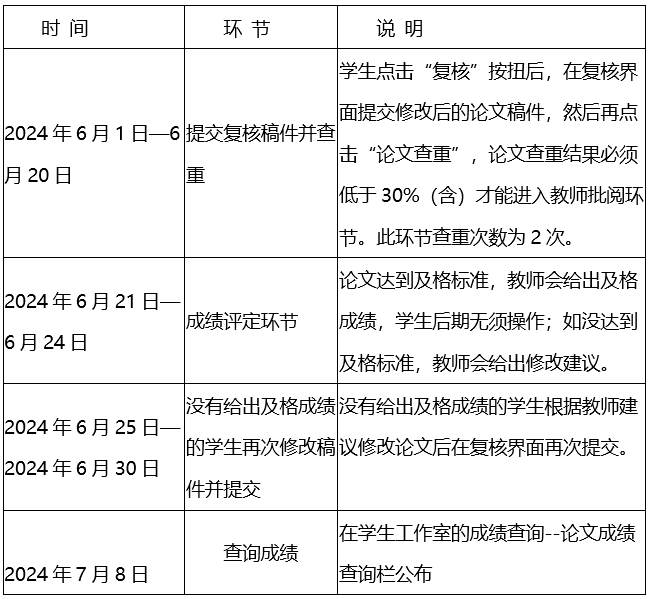 | 时 间 | 环 节 | 说 明 |
|---|---|---|
| 2024 年 6 月 1 日—6 月 20 日 | 提交复核稿件并查重 | 学生点击“复核”按扭后，在复核界面提交修改后的论文稿件，然后再点击“论文查重”，论文查重结果必须低于 30%（含）才能进入教师批阅环节。此环节查重次数为 2 次。 |
| 2024 年 6 月 21 日—6 月 24 日 | 成绩评定环节 | 论文达到及格标准，教师会给出及格成绩，学生后期无须操作；如没达到及格标准，教师会给出修改建议。 |
| 2024 年 6 月 25 日—2024 年 6 月 30 日 | 没有给出及格成绩的学生再次修改稿件并提交 | 没有给出及格成绩的学生根据教师建议修改论文后在复核界面再次提交。 |
| 2024 年 7 月 8 日 | 查询成绩 | 在学生工作室的成绩查询--论文成绩查询栏公布 |